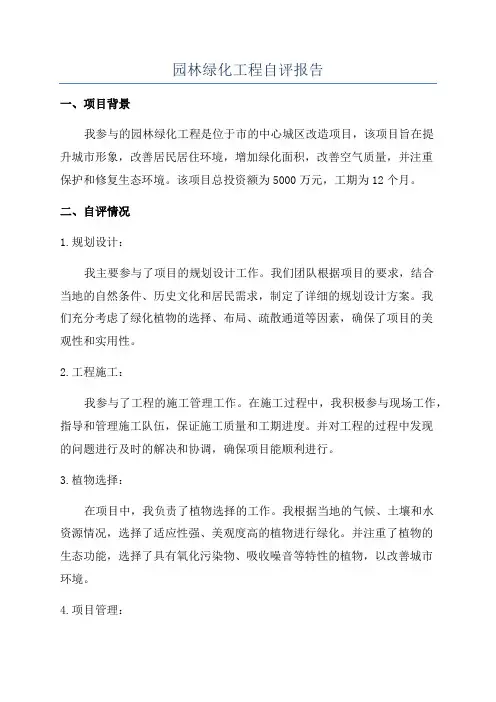 园林绿化工程自评报告

一、项目背景

我参与的园林绿化工程是位于市的中心城区改造项目，该项目旨在提升城市形象，改善居民居住环境，增加绿化面积，改善空气质量，并注重保护和修复生态环境。该项目总投资额为5000万元，工期为12个月。

二、自评情况

1.规划设计：

我主要参与了项目的规划设计工作。我们团队根据项目的要求，结合当地的自然条件、历史文化和居民需求，制定了详细的规划设计方案。我们充分考虑了绿化植物的选择、布局、疏散通道等因素，确保了项目的美观性和实用性。

2.工程施工：

我参与了工程的施工管理工作。在施工过程中，我积极参与现场工作，指导和管理施工队伍，保证施工质量和工期进度。并对工程的过程中发现的问题进行及时的解决和协调，确保项目能顺利进行。

3.植物选择：

在项目中，我负责了植物选择的工作。我根据当地的气候、土壤和水资源情况，选择了适应性强、美观度高的植物进行绿化。并注重了植物的生态功能，选择了具有氧化污染物、吸收噪音等特性的植物，以改善城市环境。

4.项目管理：